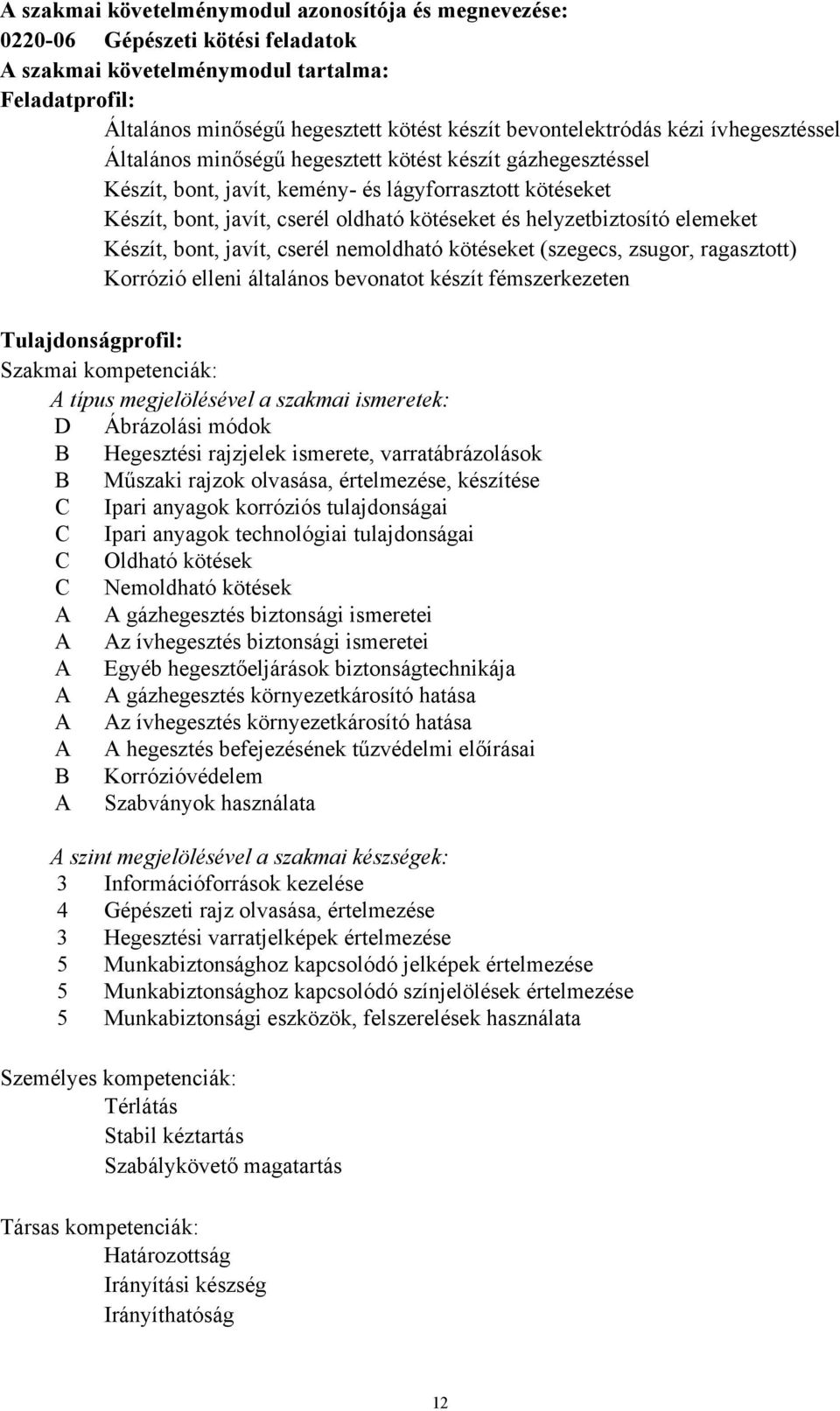 A szakmai követelménymodul azonosítója és megnevezése:
0220-06 Gépészeti kötési feladatok
A szakmai követelménymodul tartalma:
Feladatprofil:

Általános minőségű hegesztett kötést készít bevontelektródás kézi ívhegesztéssel
Általános minőségű hegesztett kötést készít gázhegesztéssel
Készít, bont, javít, kemény- és lágyforrasztott kötéseket
Készít, bont, javít, cserél oldható kötéseket és helyzetbiztosító elemeket
Készít, bont, javít, cserél nemoldható kötéseket (szegecs, zsugor, ragasztott)
Korrózió elleni általános bevonatot készít fémszerkezeten

Tulajdonságprofil:
Szakmai kompetenciák:
A típus megjelölésével a szakmai ismeretek:
D Ábrázolási módok
B Hegesztési rajzjelek ismerete, varratábrázolások
B Műszaki rajzok olvasása, értelmezése, készítése
C Ipari anyagok korróziós tulajdonságai
C Ipari anyagok technológiai tulajdonságai
C Oldható kötések
C Nemoldható kötések
A A gázhegesztés biztonsági ismeretei
A Az ívhegesztés biztonsági ismeretei
A Egyéb hegesztőeljárások biztonságtechnikája
A A gázhegesztés környezetkárosító hatása
A Az ívhegesztés környezetkárosító hatása
A A hegesztés befejezésének tűzvédelmi előírásai
B Korrózióvédelem
A Szabványok használata

A szint megjelölésével a szakmai készségek:
3 Információforrások kezelése
4 Gépészeti rajz olvasása, értelmezése
3 Hegesztési varratjelképek értelmezése
5 Munkabiztonsághoz kapcsolódó jelképek értelmezése
5 Munkabiztonsághoz kapcsolódó színjelölések értelmezése
5 Munkabiztonsági eszközök, felszerelések használata

Személyes kompetenciák:
Térlátás
Stabil kéztartás
Szabálykövető magatartás

Társas kompetenciák:
Határozottság
Irányítási készség
Irányíthatóság

12